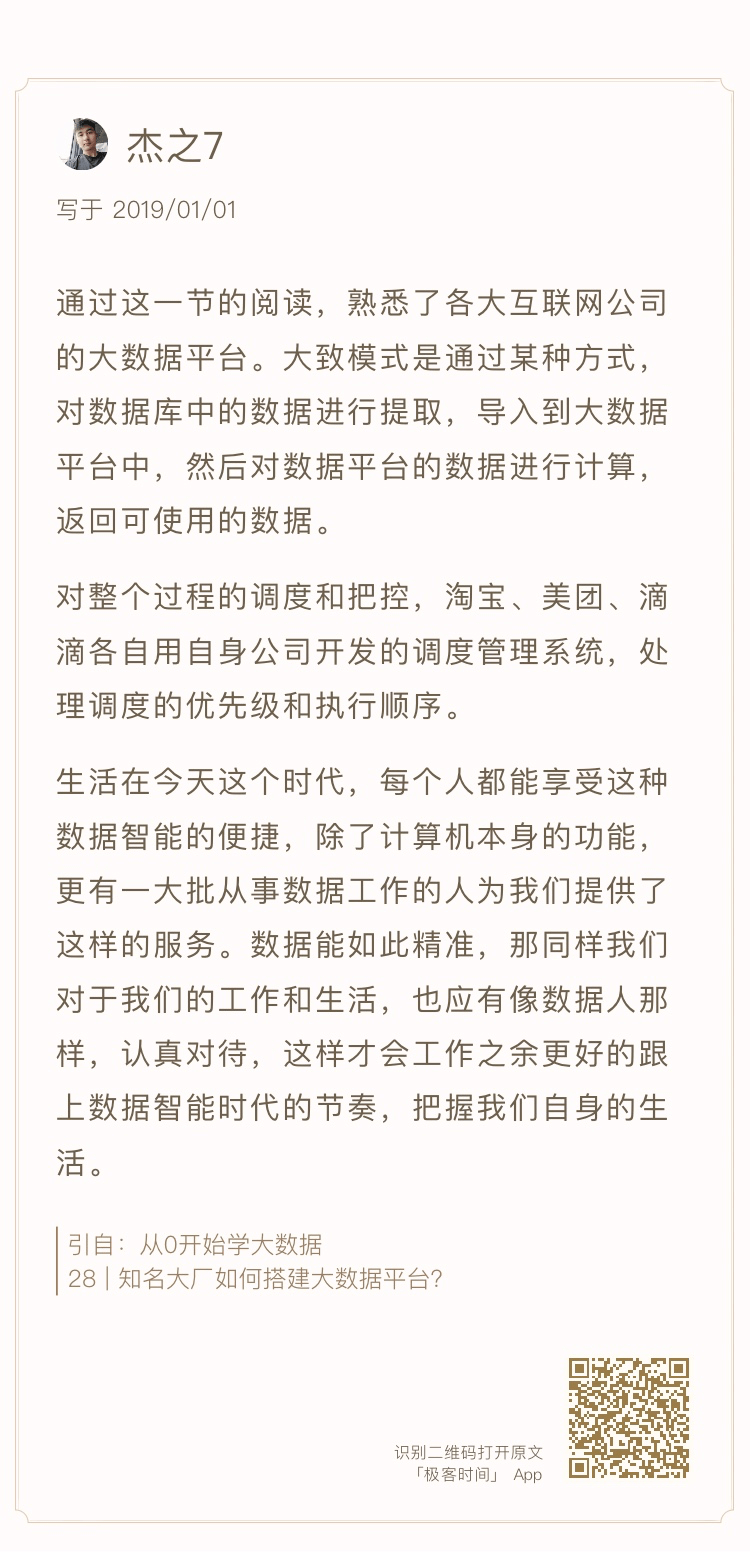 杰之7

写于 2019/01/01

通过这一节的阅读，熟悉了各大互联网公司的大数据平台。大致模式是通过某种方式，对数据库中的数据进行提取，导入到大数据平台中，然后对数据平台的数据进行计算，返回可使用的数据。

对整个过程的调度和把控，淘宝、美团、滴滴各自用自身公司开发的调度管理系统，处理调度的优先级和执行顺序。

生活在今天这个时代，每个人都能享受这种数据智能的便捷，除了计算机本身的功能，更有一大批从事数据工作的人为我们提供了这样的服务。数据能如此精准，那同样我们对于我们的工作和生活，也应有像数据人那样，认真对待，这样才会工作之余更好的跟上数据智能时代的节奏，把握我们自身的生活。

引自：从0开始学大数据
28 | 知名大厂如何搭建大数据平台?

识别二维码打开原文
「极客时间」 App